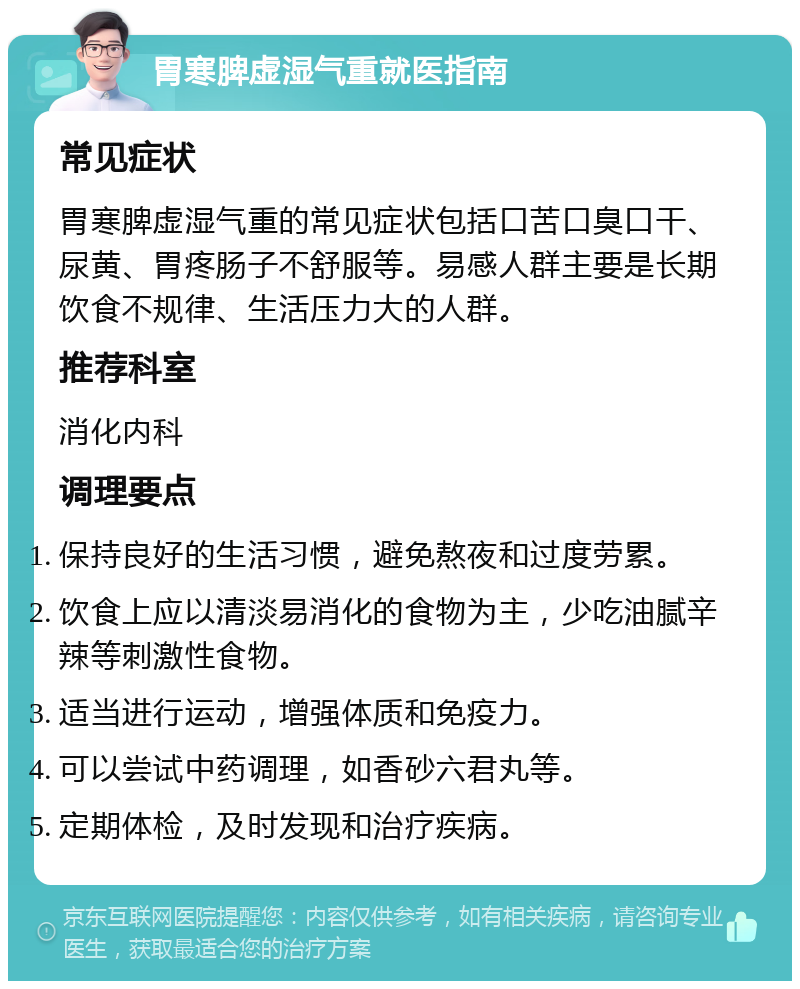 胃寒脾虚湿气重就医指南

常见症状

胃寒脾虚湿气重的常见症状包括口苦口臭口干、尿黄、胃疼肠子不舒服等。易感人群主要是长期饮食不规律、生活压力大的人群。

推荐科室

消化内科

调理要点

1. 保持良好的生活习惯，避免熬夜和过度劳累。
2. 饮食上应以清淡易消化的食物为主，少吃油腻辛辣等刺激性食物。
3. 适当进行运动，增强体质和免疫力。
4. 可以尝试中药调理，如香砂六君丸等。
5. 定期体检，及时发现和治疗疾病。

京东互联网医院提醒您：内容仅供参考，如有相关疾病，请咨询专业医生，获取最适合您的治疗方案